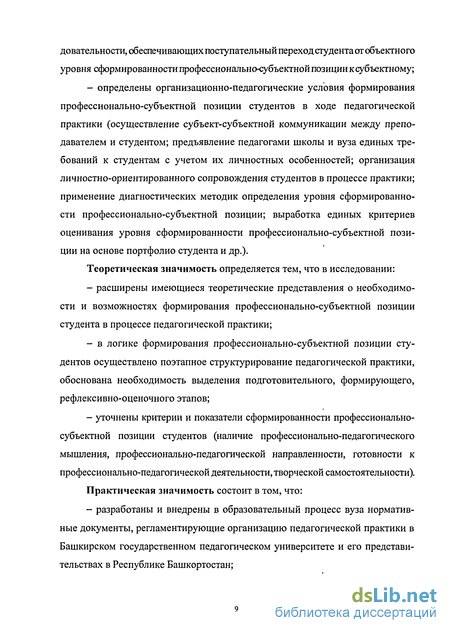 довательности, обеспечивающих поступательный переход студента от объектного уровня сформированности профессионально-субъектной позиции к субъектному;

– определены организационно-педагогические условия формирования профессионально-субъектной позиции студентов в ходе педагогической практики (осуществление субъект-субъектной коммуникации между преподавателем и студентом; предъявление педагогами школы и вуза единых требований к студентам с учетом их личностных особенностей; организация личностно-ориентированного сопровождения студентов в процессе практики; применение диагностических методик определения уровня сформированности профессионально-субъектной позиции; выработка единых критериев оценивания уровня сформированности профессионально-субъектной позиции на основе портфолио студента и др.).

Теоретическая значимость определяется тем, что в исследовании:

– расширены имеющиеся теоретические представления о необходимости и возможностях формирования профессионально-субъектной позиции студента в процессе педагогической практики;

– в логике формирования профессионально-субъектной позиции студентов осуществлено поэтапное структурирование педагогической практики, обоснована необходимость выделения подготовительного, формирующего, рефлексивно-оценочного этапов;

– уточнены критерии и показатели сформированности профессионально-субъектной позиции студентов (наличие профессионально-педагогического мышления, профессионально-педагогической направленности, готовности к профессионально-педагогической деятельности, творческой самостоятельности).

Практическая значимость состоит в том, что:

– разработаны и внедрены в образовательный процесс вуза нормативные документы, регламентирующие организацию педагогической практики в Башкирском государственном педагогическом университете и его представительствах в Республике Башкортостан;

9

dsLib.net
библиотека диссертаций